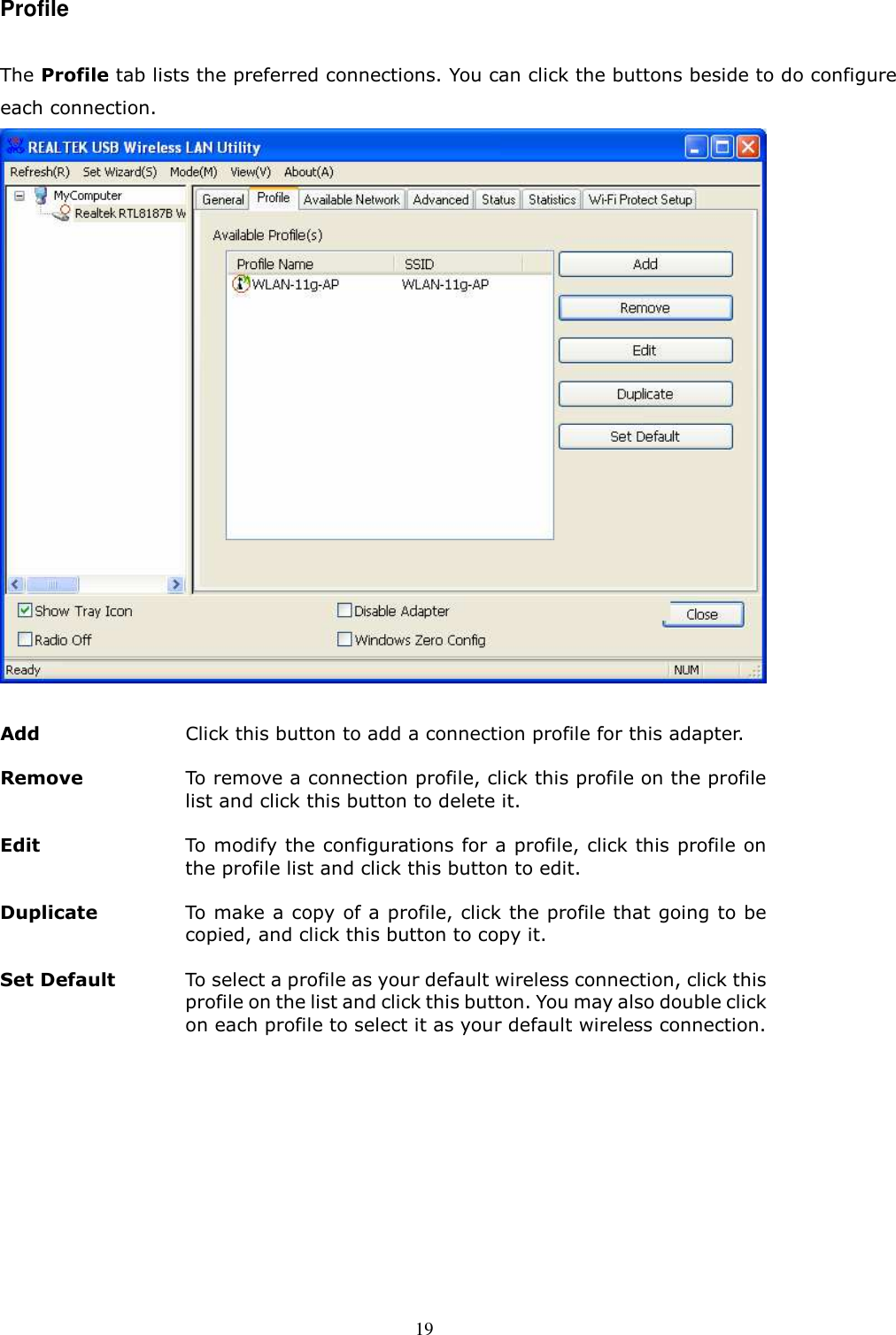 Profile

The **Profile** tab lists the preferred connections. You can click the buttons beside to do configure each connection.

REALTEK USB Wireless LAN Utility

Refresh(R) Set Wizard(S) Mode(M) View(V) About(A)

MyComputer
Realtek RTL8187B W

General Profile Available Network Advanced Status Statistics Wi-Fi Protect Setup

Available Profile(s)

| Profile Name | SSID |
|---|---|
| WLAN-11g-AP | WLAN-11g-AP |

Add
Remove
Edit
Duplicate
Set Default

Show Tray Icon
Radio Off
Disable Adapter
Windows Zero Config
Close

Ready NUM

**Add** Click this button to add a connection profile for this adapter.

**Remove** To remove a connection profile, click this profile on the profile list and click this button to delete it.

**Edit** To modify the configurations for a profile, click this profile on the profile list and click this button to edit.

**Duplicate** To make a copy of a profile, click the profile that going to be copied, and click this button to copy it.

**Set Default** To select a profile as your default wireless connection, click this profile on the list and click this button. You may also double click on each profile to select it as your default wireless connection.

19